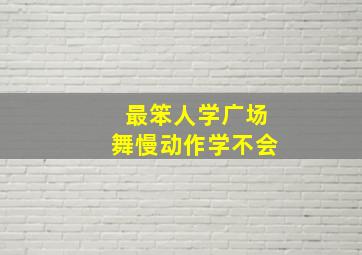 最笨人学广场
舞慢动作学不会